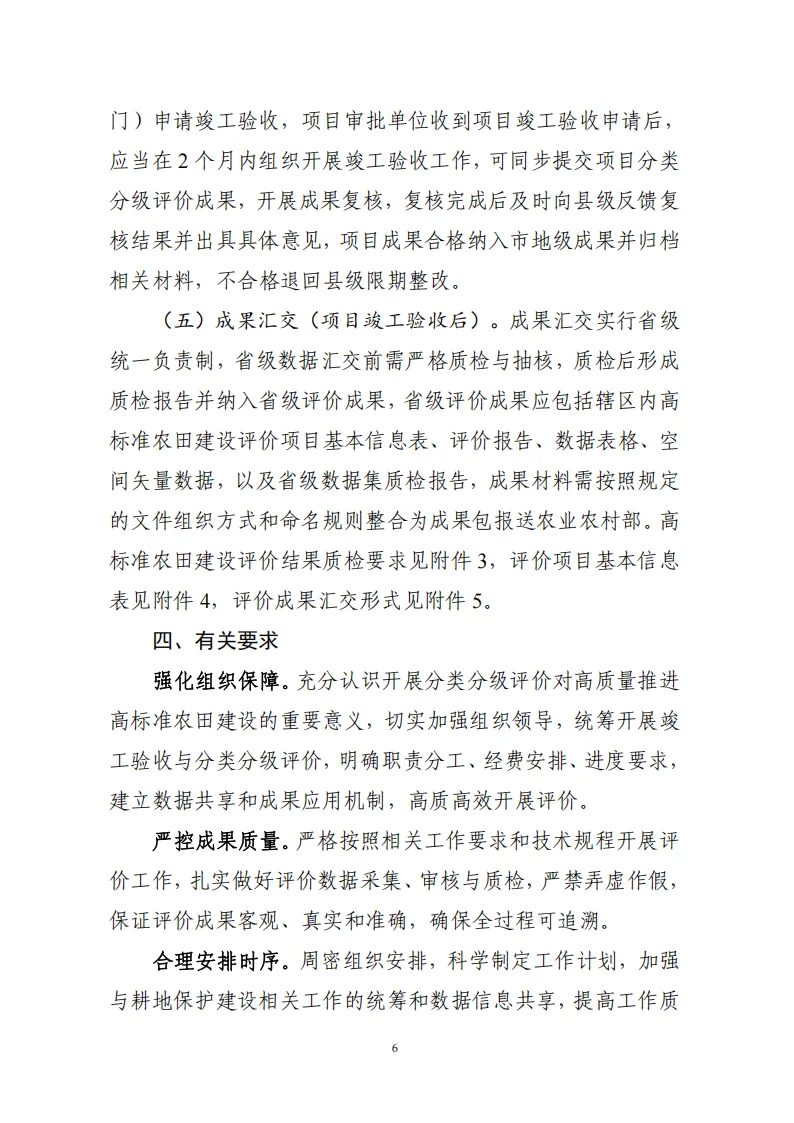 门）申请竣工验收，项目审批单位收到项目竣工验收申请后，应当在 2 个月内组织开展竣工验收工作，可同步提交项目分类分级评价成果，开展成果复核，复核完成后及时向县级反馈复核结果并出具具体意见，项目成果合格纳入市地级成果并归档相关材料，不合格退回县级限期整改。

（五）成果汇交（项目竣工验收后）。成果汇交实行省级统一负责制，省级数据汇交前需严格质检与抽核，质检后形成质检报告并纳入省级评价成果，省级评价成果应包括辖区内高标准农田建设评价项目基本信息表、评价报告、数据表格、空间矢量数据，以及省级数据集质检报告，成果材料需按照规定的文件组织方式和命名规则整合为成果包报送农业农村部。高标准农田建设评价结果质检要求见附件 3，评价项目基本信息表见附件 4，评价成果汇交形式见附件 5。

四、有关要求

强化组织保障。充分认识开展分类分级评价对高质量推进高标准农田建设的重要意义，切实加强组织领导，统筹开展竣工验收与分类分级评价，明确职责分工、经费安排、进度要求，建立数据共享和成果应用机制，高质高效开展评价。

严控成果质量。严格按照相关工作要求和技术规程开展评价工作，扎实做好评价数据采集、审核与质检，严禁弄虚作假，保证评价成果客观、真实和准确，确保全过程可追溯。

合理安排时序。周密组织安排，科学制定工作计划，加强与耕地保护建设相关工作的统筹和数据信息共享，提高工作质

6